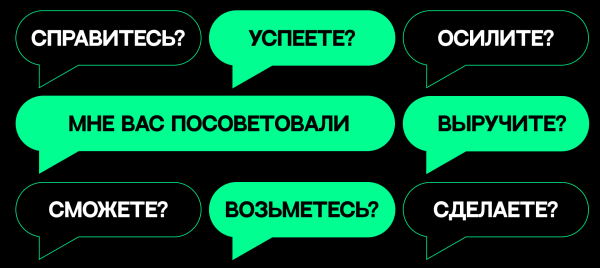 СПРАВИТЕСЬ?
УСПЕЕТЕ?
ОСИЛИТЕ?
МНЕ ВАС ПОСОВЕТОВАЛИ
ВЫРУЧИТЕ?
СМОЖЕТЕ?
ВОЗЬМЕТЕСЬ?
СДЕЛАЕТЕ?